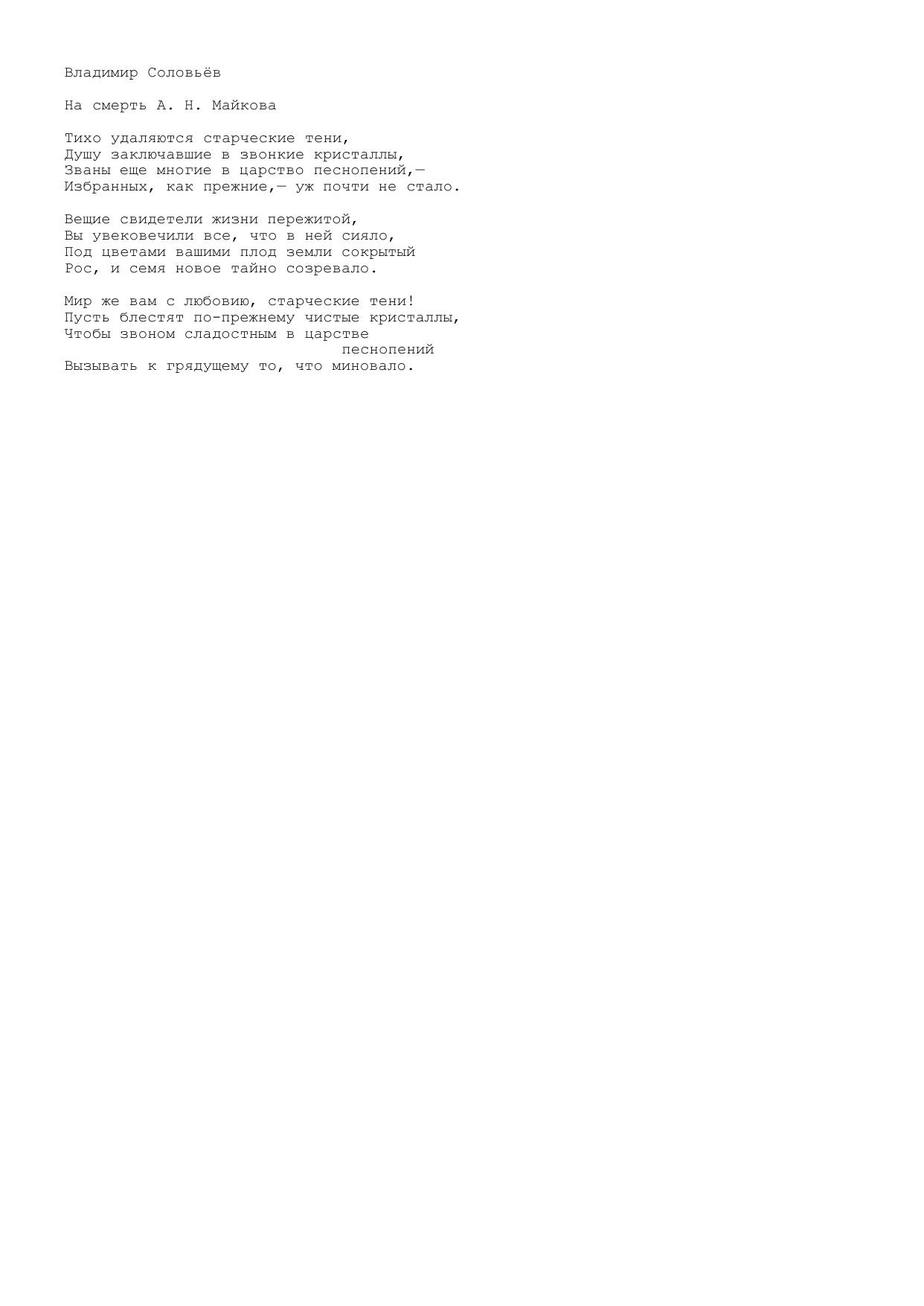 Владимир Соловьёв

На смерть А. Н. Майкова

Тихо удаляются старческие тени,
Душу заключавшие в звонкие кристаллы,
Званы еще многие в царство песнопений,—
Избранных, как прежние,— уж почти не стало.

Вещие свидетели жизни пережитой,
Вы увековечили все, что в ней сияло,
Под цветами вашими плод земли сокрытый
Рос, и семя новое тайно созревало.

Мир же вам с любовию, старческие тени!
Пусть блестят по-прежнему чистые кристаллы,
Чтобы звоном сладостным в царстве
песнопений
Вызывать к грядущему то, что миновало.